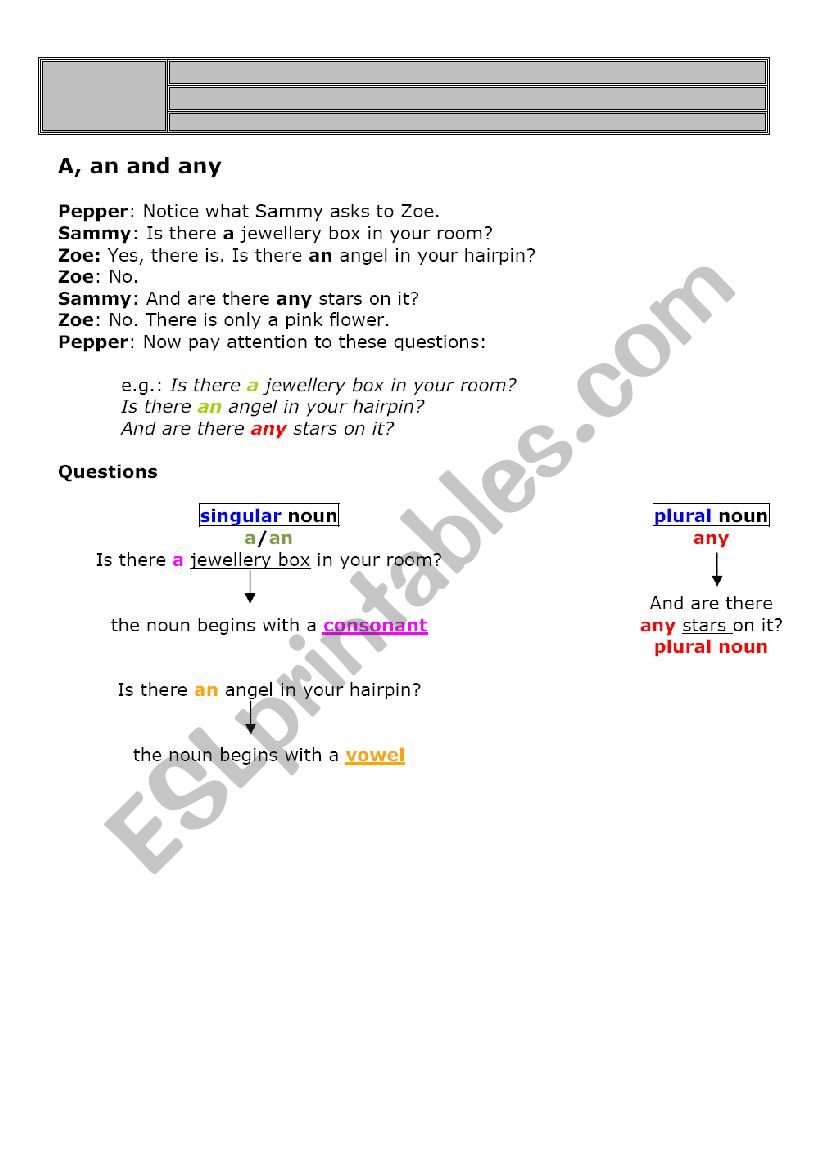 A, an and any

Pepper: Notice what Sammy asks to Zoe.
Sammy: Is there a jewellery box in your room?
Zoe: Yes, there is. Is there an angel in your hairpin?
Zoe: No.
Sammy: And are there any stars on it?
Zoe: No. There is only a pink flower.
Pepper: Now pay attention to these questions:

e.g.: Is there a jewellery box in your room?
Is there an angel in your hairpin?
And are there any stars on it?

Questions

singular noun
a/an
Is there a jewellery box in your room?

the noun begins with a consonant

Is there an angel in your hairpin?

the noun begins with a vowel

plural noun
any

And are there
any stars on it?
plural noun

ESLprintables.com